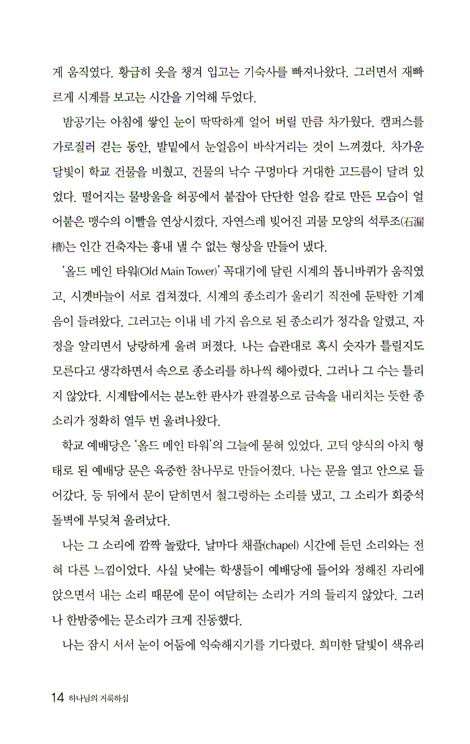 게 움직였다. 황급히 옷을 챙겨 입고는 기숙사를 빠져나왔다. 그러면서 재빠르게 시계를 보고는 시간을 기억해 두었다.

밤공기는 아침에 쌓인 눈이 딱딱하게 얼어 버릴 만큼 차가웠다. 캠퍼스를 가로질러 걷는 동안, 발밑에서 눈얼음이 바삭거리는 것이 느껴졌다. 차가운 달빛이 학교 건물을 비췄고, 건물의 낙수 구멍마다 거대한 고드름이 달려 있었다. 떨어지는 물방울을 허공에서 붙잡아 단단한 얼음 칼로 만든 모습이 얼어붙은 맹수의 이빨을 연상시켰다. 자연스레 빚어진 괴물 모양의 석루조(石漏槽)는 인간 건축자는 흉내 낼 수 없는 형상을 만들어 냈다.

'올드 메인 타워(Old Main Tower)' 꼭대기에 달린 시계의 톱니바퀴가 움직였고, 시곗바늘이 서로 겹쳐졌다. 시계의 종소리가 울리기 직전에 둔탁한 기계음이 들려왔다. 그러고는 이내 네 가지 음으로 된 종소리가 정각을 알렸고, 자정을 알리면서 낭랑하게 울려 퍼졌다. 나는 습관대로 혹시 숫자가 틀릴지도 모른다고 생각하면서 속으로 종소리를 하나씩 헤아렸다. 그러나 그 수는 틀리지 않았다. 시계탑에서는 분노한 판사가 판결봉으로 금속을 내리치는 듯한 종소리가 정확히 열두 번 울려나왔다.

학교 예배당은 '올드 메인 타워'의 그늘에 묻혀 있었다. 고딕 양식의 아치 형태로 된 예배당 문은 육중한 참나무로 만들어졌다. 나는 문을 열고 안으로 들어갔다. 등 뒤에서 문이 닫히면서 철그렁하는 소리를 냈고, 그 소리가 회중석 돌벽에 부딪쳐 울려났다.

나는 그 소리에 깜짝 놀랐다. 날마다 채플(chapel) 시간에 듣던 소리와는 전혀 다른 느낌이었다. 사실 낮에는 학생들이 예배당에 들어와 정해진 자리에 앉으면서 내는 소리 때문에 문이 여닫히는 소리가 거의 들리지 않았다. 그러나 한밤중에는 문소리가 크게 진동했다.

나는 잠시 서서 눈이 어둠에 익숙해지기를 기다렸다. 희미한 달빛이 색유리

14 하나님의 거룩하심